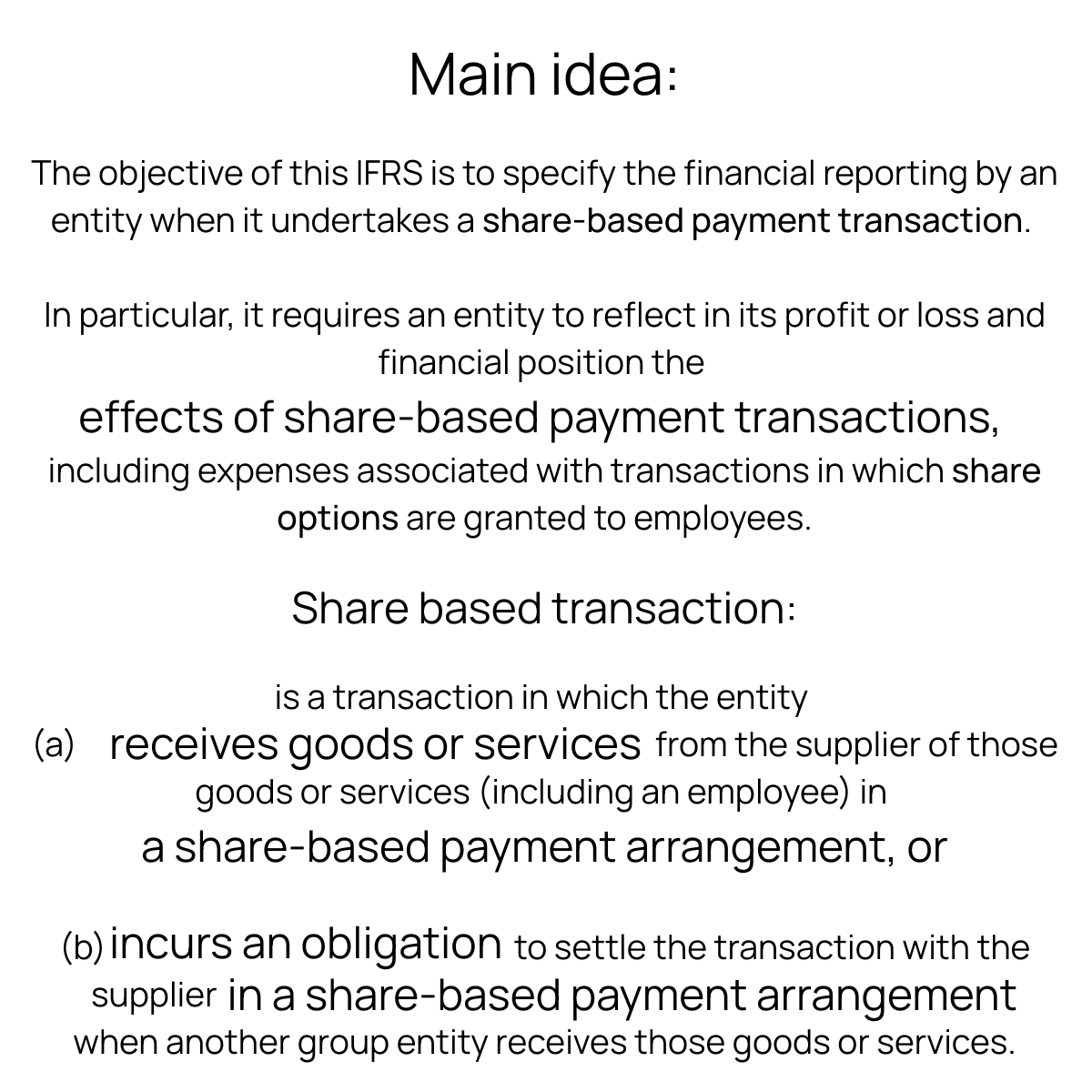 Main idea:

The objective of this IFRS is to specify the financial reporting by an entity when it undertakes a share-based payment transaction.

In particular, it requires an entity to reflect in its profit or loss and financial position the effects of share-based payment transactions, including expenses associated with transactions in which share options are granted to employees.

Share based transaction:

is a transaction in which the entity
(a) receives goods or services from the supplier of those goods or services (including an employee) in a share-based payment arrangement, or

(b) incurs an obligation to settle the transaction with the supplier in a share-based payment arrangement when another group entity receives those goods or services.